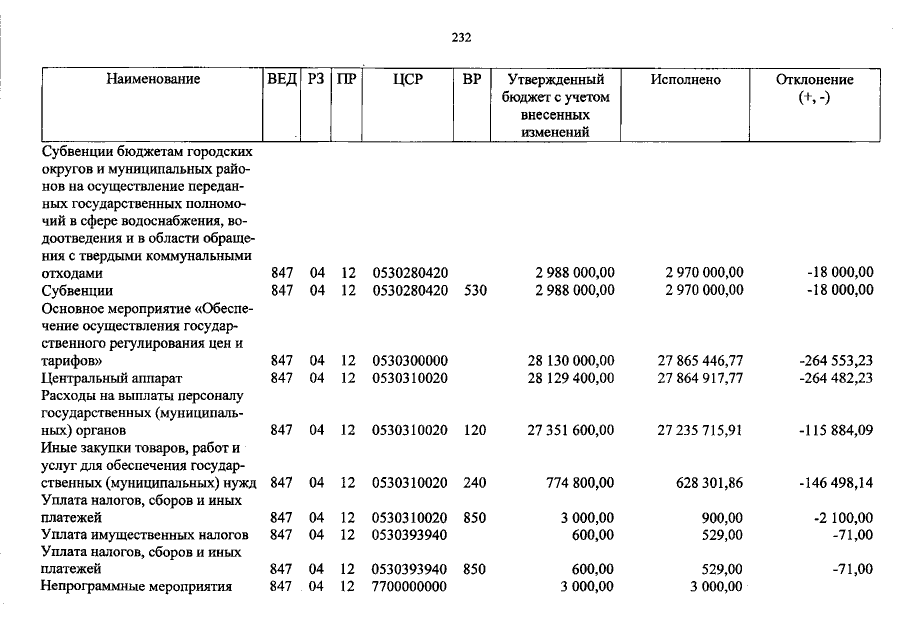 232

| Наименование | ВЕД | РЗ | ПР | ЦСР | ВР | Утвержденный бюджет с учетом внесенных изменений | Исполнено | Отклонение (+, -) |
|---|---|---|---|---|---|---|---|---|
| Субвенции бюджетам городских округов и муниципальных районов на осуществление переданных государственных полномочий в сфере водоснабжения, водоотведения и в области обращения с твердыми коммунальными отходами | 847 | 04 | 12 | 0530280420 |  | 2 988 000,00 | 2 970 000,00 | -18 000,00 |
| Субвенции | 847 | 04 | 12 | 0530280420 | 530 | 2 988 000,00 | 2 970 000,00 | -18 000,00 |
| Основное мероприятие «Обеспечение осуществления государственного регулирования цен и тарифов» | 847 | 04 | 12 | 0530300000 |  | 28 130 000,00 | 27 865 446,77 | -264 553,23 |
| Центральный аппарат | 847 | 04 | 12 | 0530310020 |  | 28 129 400,00 | 27 864 917,77 | -264 482,23 |
| Расходы на выплаты персоналу государственных (муниципальных) органов | 847 | 04 | 12 | 0530310020 | 120 | 27 351 600,00 | 27 235 715,91 | -115 884,09 |
| Иные закупки товаров, работ и услуг для обеспечения государственных (муниципальных) нужд | 847 | 04 | 12 | 0530310020 | 240 | 774 800,00 | 628 301,86 | -146 498,14 |
| Уплата налогов, сборов и иных платежей | 847 | 04 | 12 | 0530310020 | 850 | 3 000,00 | 900,00 | -2 100,00 |
| Уплата имущественных налогов | 847 | 04 | 12 | 0530393940 |  | 600,00 | 529,00 | -71,00 |
| Уплата налогов, сборов и иных платежей | 847 | 04 | 12 | 0530393940 | 850 | 600,00 | 529,00 | -71,00 |
| Непрограммные мероприятия | 847 | 04 | 12 | 7700000000 |  | 3 000,00 | 3 000,00 |  |